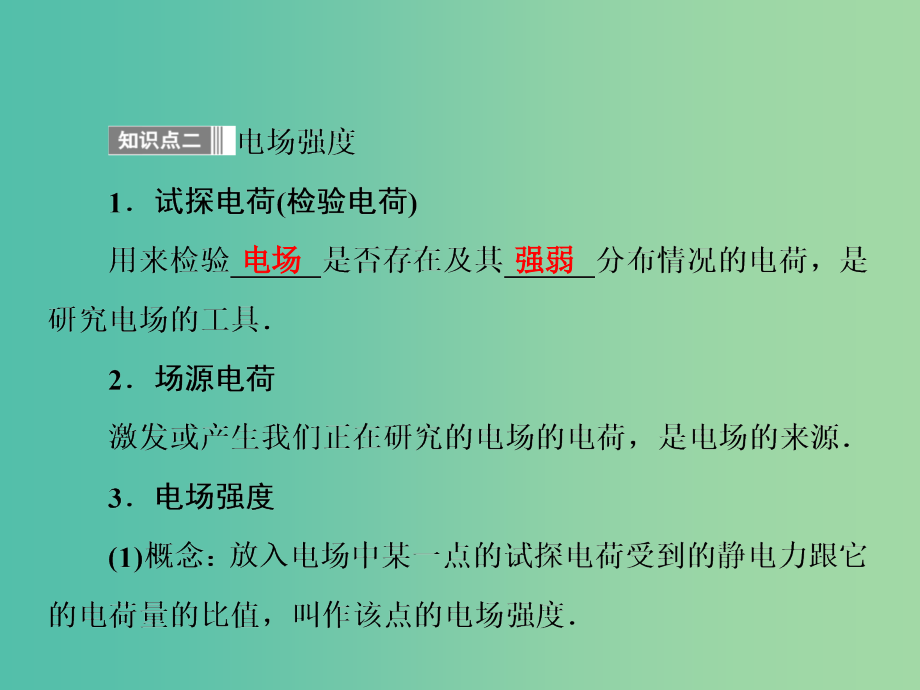 知识点二 电场强度

1．试探电荷(检验电荷)

用来检验 电场 是否存在及其 强弱 分布情况的电荷，是研究电场的工具．

2．场源电荷

激发或产生我们正在研究的电场的电荷，是电场的来源．

3．电场强度

(1)概念：放入电场中某一点的试探电荷受到的静电力跟它的电荷量的比值，叫作该点的电场强度．